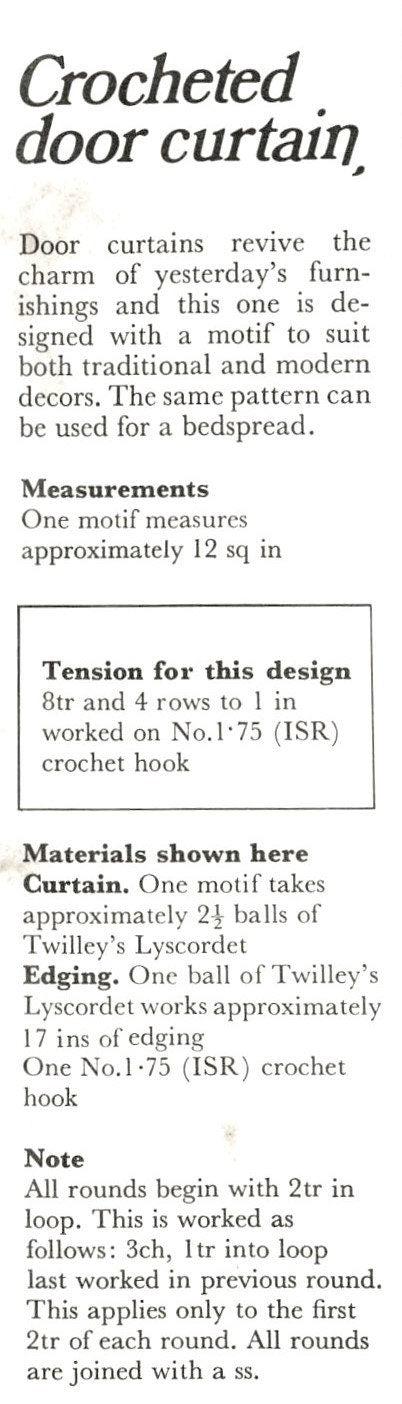 Crocheted door curtain

Door curtains revive the charm of yesterday's furnishings and this one is designed with a motif to suit both traditional and modern decors. The same pattern can be used for a bedspread.

Measurements
One motif measures approximately 12 sq in

Tension for this design
8tr and 4 rows to 1 in worked on No.1·75 (ISR) crochet hook

Materials shown here
Curtain. One motif takes approximately $2\frac{1}{2}$ balls of Twilley's Lyscordet
Edging. One ball of Twilley's Lyscordet works approximately 17 ins of edging
One No.1·75 (ISR) crochet hook

Note
All rounds begin with 2tr in loop. This is worked as follows: 3ch, 1tr into loop last worked in previous round. This applies only to the first 2tr of each round. All rounds are joined with a ss.